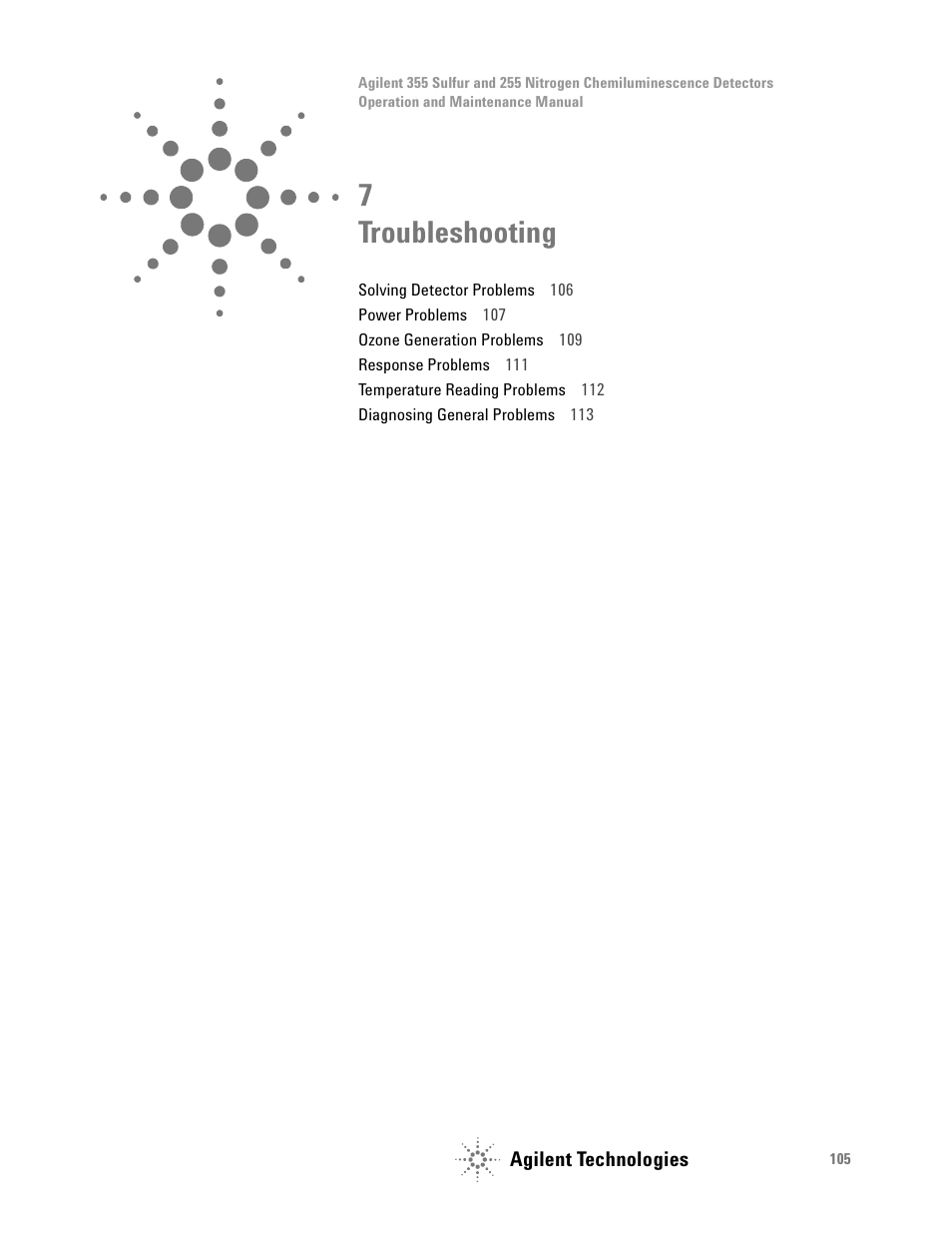 Agilent 355 Sulfur and 255 Nitrogen Chemiluminescence Detectors
Operation and Maintenance Manual

7
Troubleshooting

Solving Detector Problems 106
Power Problems 107
Ozone Generation Problems 109
Response Problems 111
Temperature Reading Problems 112
Diagnosing General Problems 113

Agilent Technologies

105